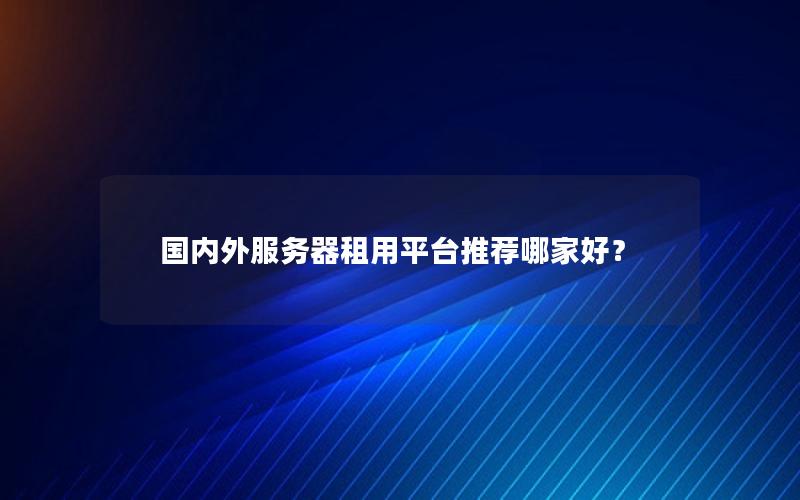 国内外服务器租用平台推荐哪家好？